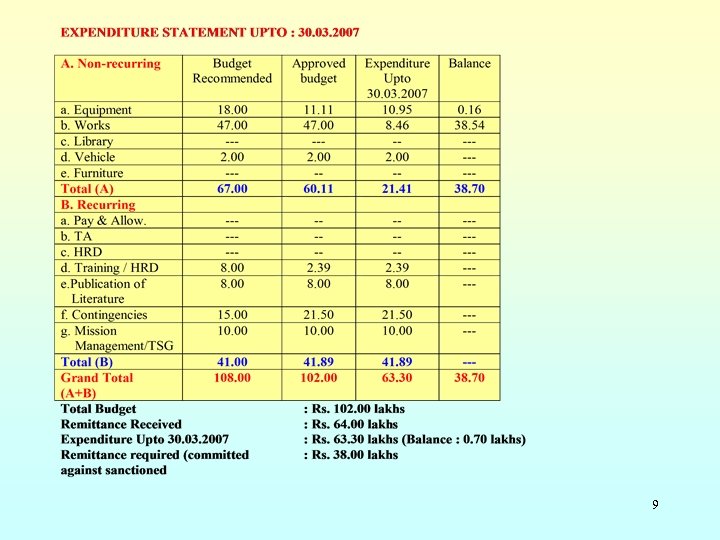 EXPENDITURE STATEMENT UPTO : 30.03.2007

| A. Non-recurring | Budget Recommended | Approved budget | Expenditure Upto 30.03.2007 | Balance |
|---|---|---|---|---|
| a. Equipment | 18.00 | 11.11 | 10.95 | 0.16 |
| b. Works | 47.00 | 47.00 | 8.46 | 38.54 |
| c. Library | --- | --- | -- | --- |
| d. Vehicle | 2.00 | 2.00 | 2.00 | --- |
| e. Furniture | --- | -- | -- | --- |
| Total (A) | 67.00 | 60.11 | 21.41 | 38.70 |
| B. Recurring | | | | |
| a. Pay & Allow. | --- | -- | -- | --- |
| b. TA | --- | -- | -- | --- |
| c. HRD | --- | -- | -- | --- |
| d. Training / HRD | 8.00 | 2.39 | 2.39 | --- |
| e.Publication of Literature | 8.00 | 8.00 | 8.00 | --- |
| f. Contingencies | 15.00 | 21.50 | 21.50 | --- |
| g. Mission Management/TSG | 10.00 | 10.00 | 10.00 | --- |
| Total (B) | 41.00 | 41.89 | 41.89 | --- |
| Grand Total (A+B) | 108.00 | 102.00 | 63.30 | 38.70 |

Total Budget : Rs. 102.00 lakhs
Remittance Received : Rs. 64.00 lakhs
Expenditure Upto 30.03.2007 : Rs. 63.30 lakhs (Balance : 0.70 lakhs)
Remittance required (committed against sanctioned : Rs. 38.00 lakhs

9